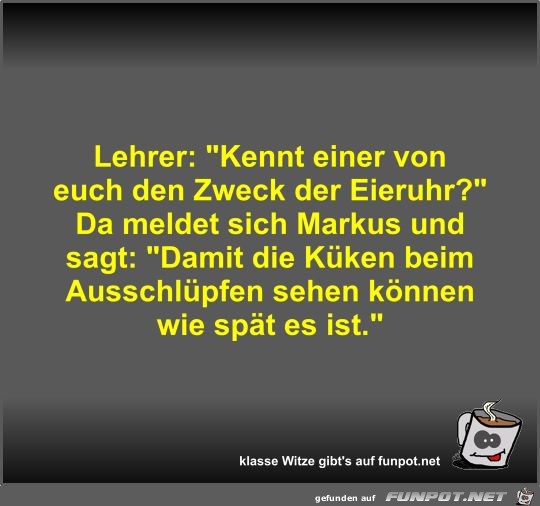 Lehrer: "Kennt einer von euch den Zweck der Eieruhr?" Da meldet sich Markus und sagt: "Damit die Küken beim Ausschlüpfen sehen können wie spät es ist."

klasse Witze gibt's auf funpot.net

gefunden auf FUNPOT.NET